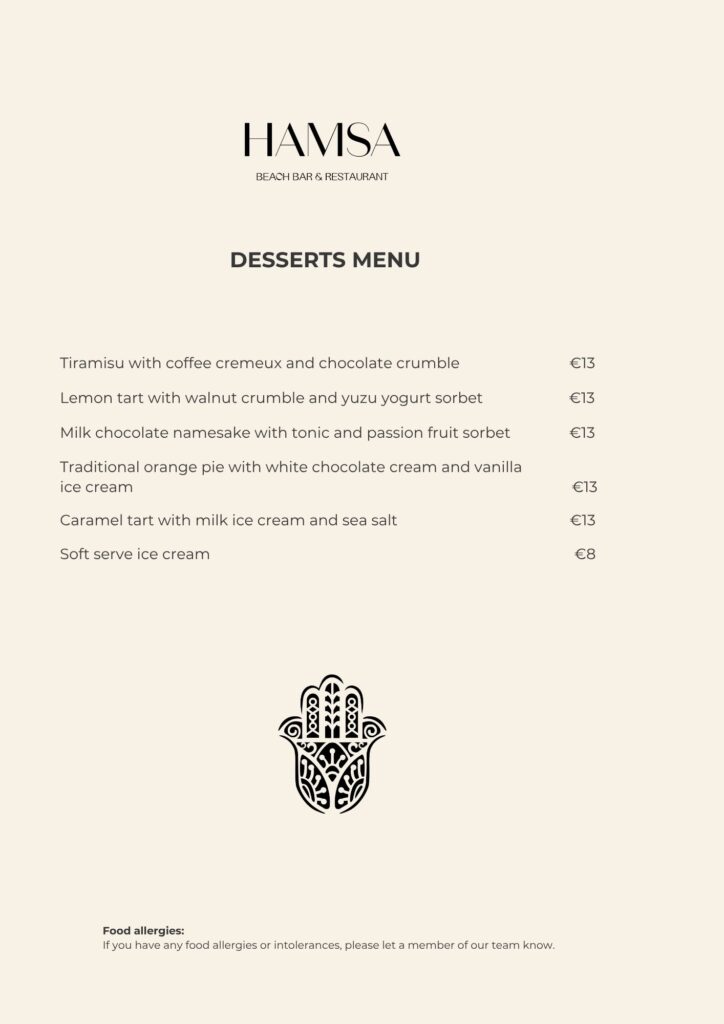 HAMSA

BEACH BAR & RESTAURANT

DESSERTS MENU

Tiramisu with coffee cremeux and chocolate crumble €13

Lemon tart with walnut crumble and yuzu yogurt sorbet €13

Milk chocolate namesake with tonic and passion fruit sorbet €13

Traditional orange pie with white chocolate cream and vanilla ice cream €13

Caramel tart with milk ice cream and sea salt €13

Soft serve ice cream €8

Food allergies:
If you have any food allergies or intolerances, please let a member of our team know.